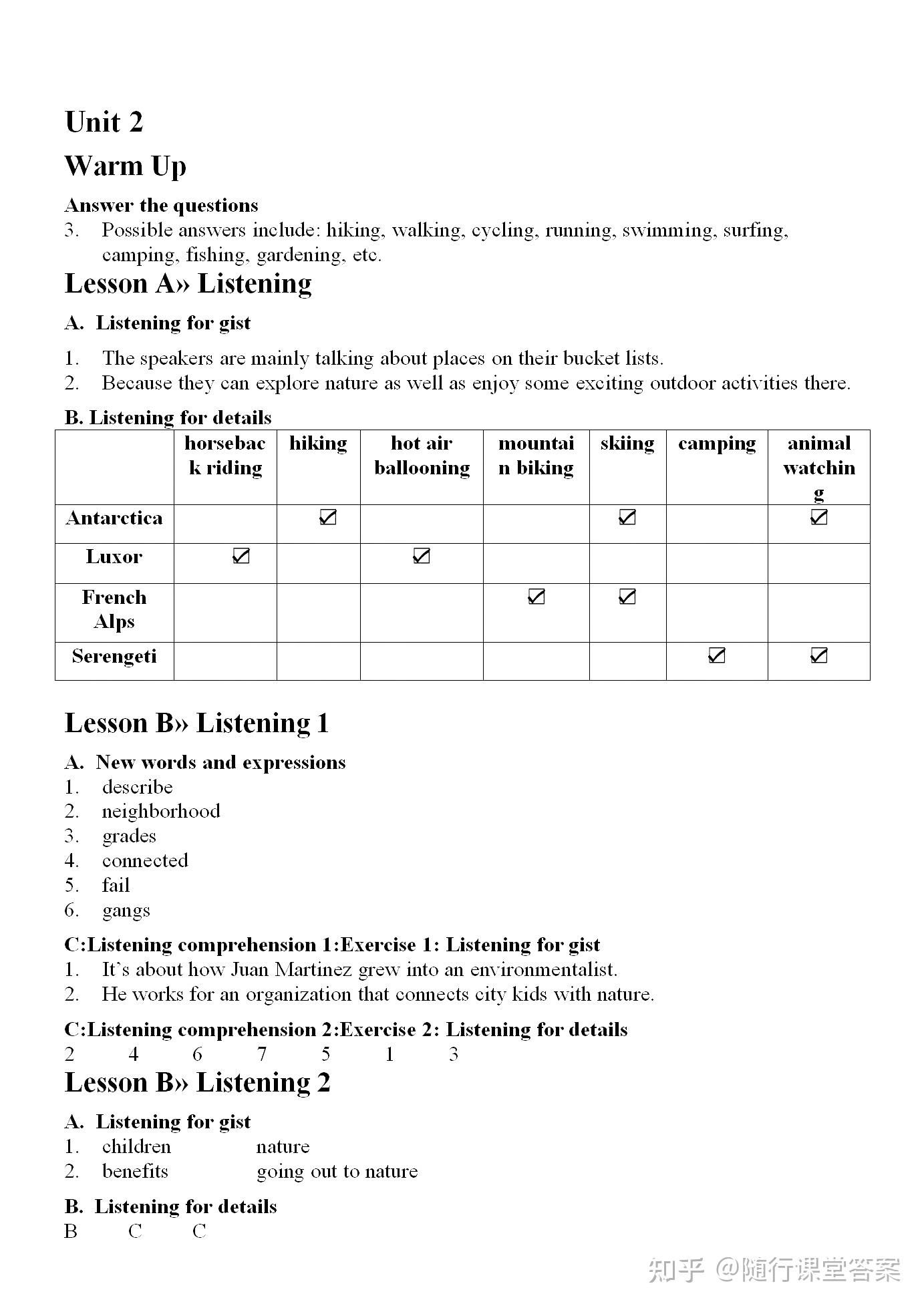 Unit 2

Warm Up

Answer the questions

3. Possible answers include: hiking, walking, cycling, running, swimming, surfing, camping, fishing, gardening, etc.

Lesson A» Listening

A. Listening for gist

1. The speakers are mainly talking about places on their bucket lists.
2. Because they can explore nature as well as enjoy some exciting outdoor activities there.

B. Listening for details

| | horseback riding | hiking | hot air ballooning | mountain biking | skiing | camping | animal watching |
|---|---|---|---|---|---|---|---|
| Antarctica | | ☑ | | | ☑ | | ☑ |
| Luxor | ☑ | | ☑ | | | | |
| French Alps | | | | ☑ | ☑ | | |
| Serengeti | | | | | | ☑ | ☑ |

Lesson B» Listening 1

A. New words and expressions

1. describe
2. neighborhood
3. grades
4. connected
5. fail
6. gangs

C:Listening comprehension 1:Exercise 1: Listening for gist

1. It's about how Juan Martinez grew into an environmentalist.
2. He works for an organization that connects city kids with nature.

C:Listening comprehension 2:Exercise 2: Listening for details

2 4 6 7 5 1 3

Lesson B» Listening 2

A. Listening for gist

1. children nature
2. benefits going out to nature

B. Listening for details

B C C

知乎 @随行课堂答案